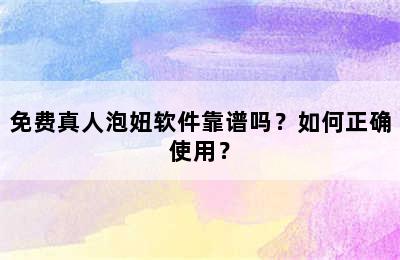 免费真人泡妞软件靠谱吗？如何正确使用？